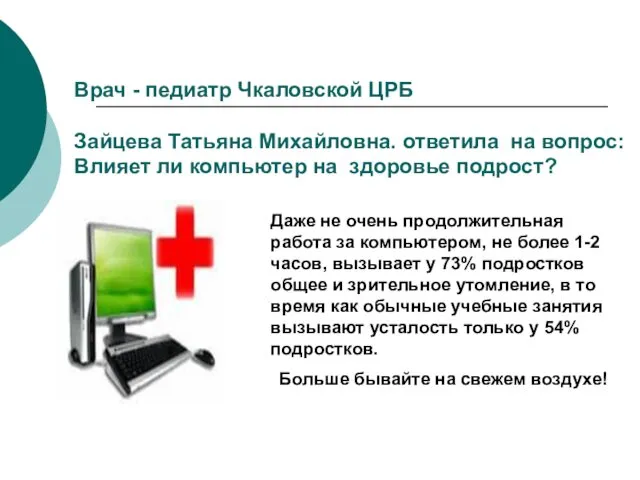 Врач - педиатр Чкаловской ЦРБ

Зайцева Татьяна Михайловна. ответила на вопрос: Влияет ли компьютер на здоровье подрост?

Даже не очень продолжительная работа за компьютером, не более 1-2 часов, вызывает у 73% подростков общее и зрительное утомление, в то время как обычные учебные занятия вызывают усталость только у 54% подростков.

Больше бывайте на свежем воздухе!